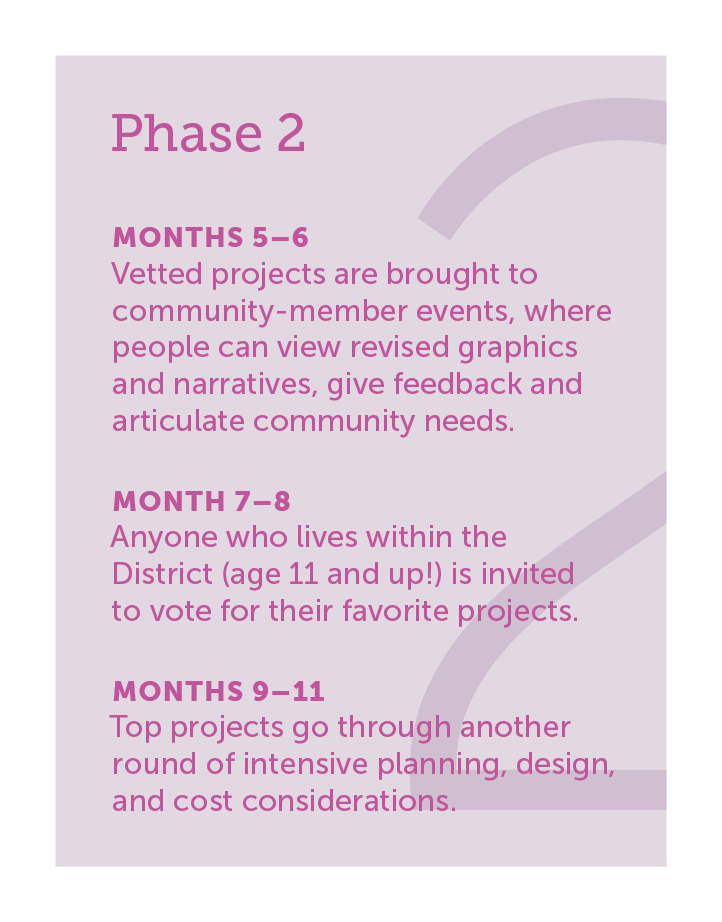 Phase 2

MONTHS 5–6
Vetted projects are brought to community-member events, where people can view revised graphics and narratives, give feedback and articulate community needs.

MONTH 7–8
Anyone who lives within the District (age 11 and up!) is invited to vote for their favorite projects.

MONTHS 9–11
Top projects go through another round of intensive planning, design, and cost considerations.